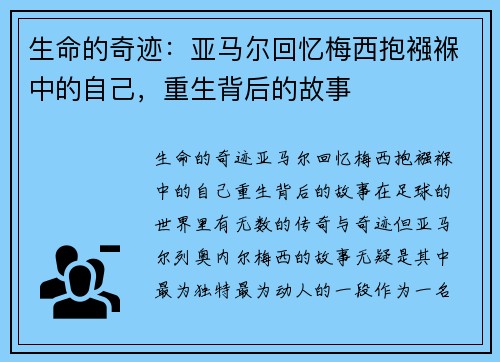 生命的奇迹：亚马尔回忆梅西抱襁褓中的自己，重生背后的故事

生命的奇迹亚马尔回忆梅西抱襁褓中的自己重生背后的故事在足球的世界里有无数的传奇与奇迹但亚马尔列奥内尔梅西的故事无疑是其中最为独特最为动人的一段作为一名